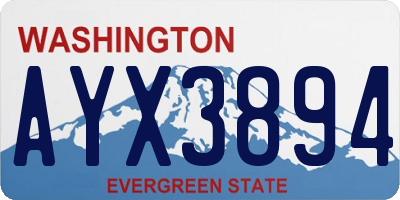 WASHINGTON

AYX3894

EVERGREEN STATE